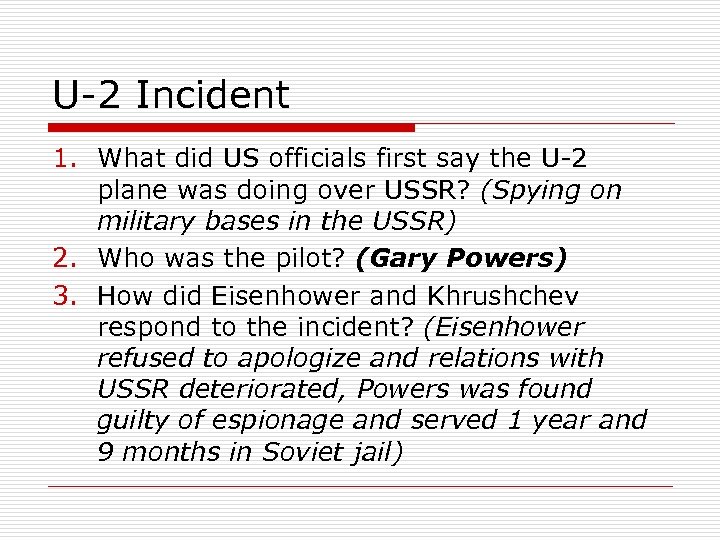 U-2 Incident

1. What did US officials first say the U-2 plane was doing over USSR? (Spying on military bases in the USSR)
2. Who was the pilot? (Gary Powers)
3. How did Eisenhower and Khrushchev respond to the incident? (Eisenhower refused to apologize and relations with USSR deteriorated, Powers was found guilty of espionage and served 1 year and 9 months in Soviet jail)